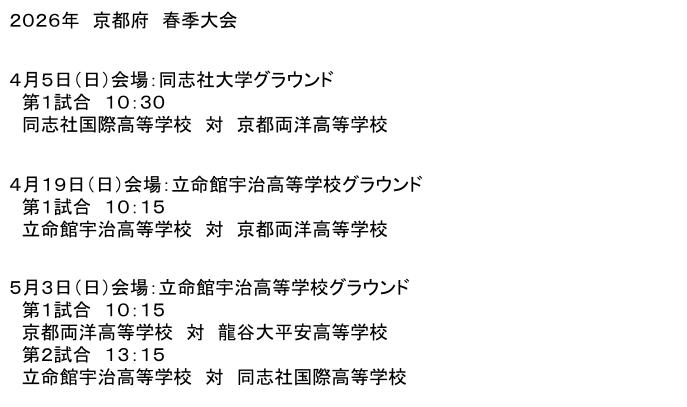 2026年 京都府 春季大会

4月5日(日)会場:同志社大学グラウンド
第1試合 10:30
同志社国際高等学校 対 京都両洋高等学校

4月19日(日)会場:立命館宇治高等学校グラウンド
第1試合 10:15
立命館宇治高等学校 対 京都両洋高等学校

5月3日(日)会場:立命館宇治高等学校グラウンド
第1試合 10:15
京都両洋高等学校 対 龍谷大平安高等学校
第2試合 13:15
立命館宇治高等学校 対 同志社国際高等学校